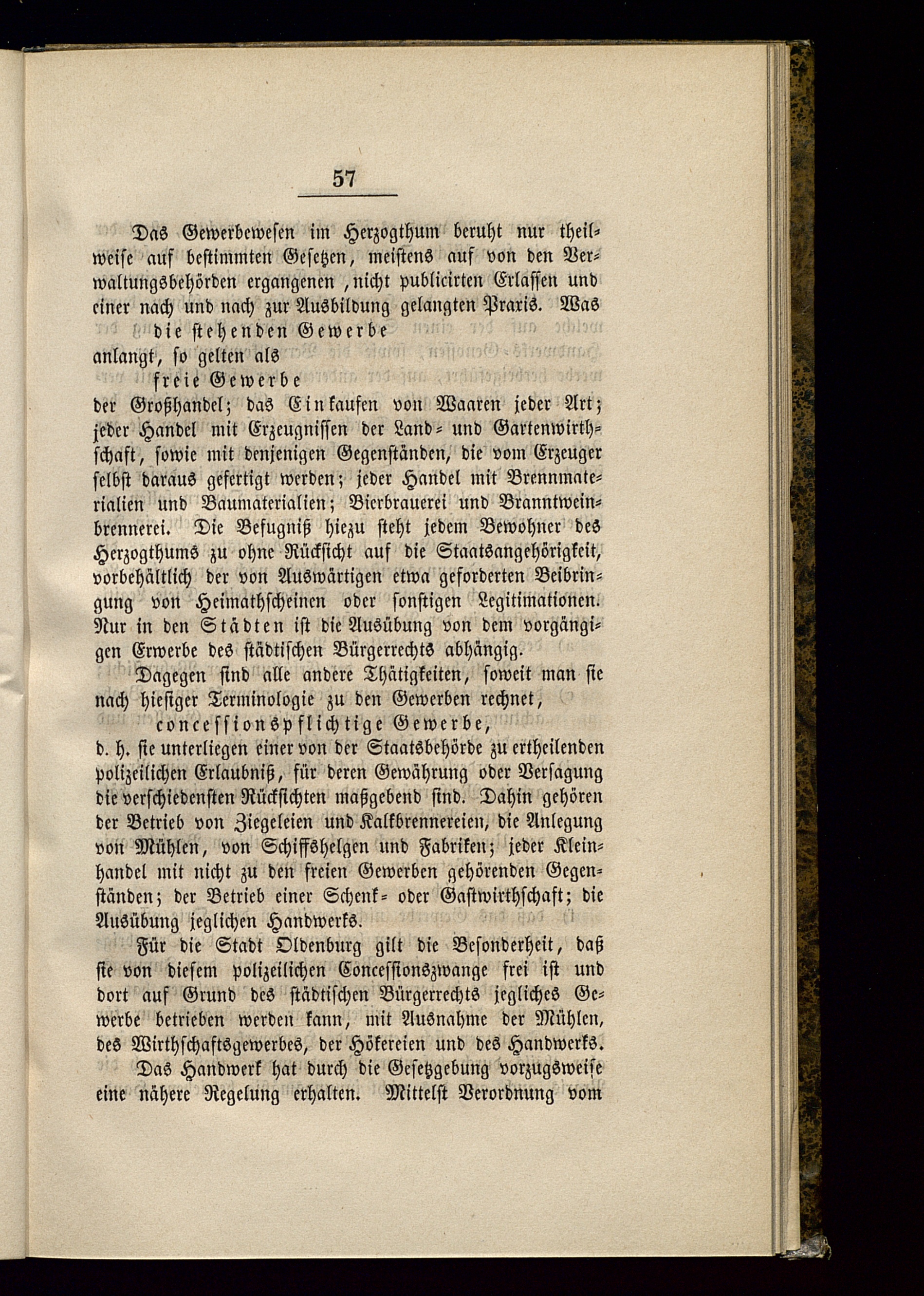 57

Das Gewerbewesen im Herzogthum beruht nur theilweise auf bestimmten Gesetzen, meistens auf von den Verwaltungsbehörden ergangenen, nicht publicirten Erlassen und einer nach und nach zur Ausbildung gelangten Praxis. Was

die stehenden Gewerbe

anlangt, so gelten als

freie Gewerbe

der Großhandel; das Einkaufen von Waaren jeder Art; jeder Handel mit Erzeugnissen der Land- und Gartenwirthschaft, sowie mit denjenigen Gegenständen, die vom Erzeuger selbst daraus gefertigt werden; jeder Handel mit Brennmaterialien und Baumaterialien; Bierbrauerei und Branntweinbrennerei. Die Befugniß hiezu steht jedem Bewohner des Herzogthums zu ohne Rücksicht auf die Staatsangehörigkeit, vorbehältlich der von Auswärtigen etwa geforderten Beibringung von Heimathscheinen oder sonstigen Legitimationen. Nur in den Städten ist die Ausübung von dem vorgängigen Erwerbe des städtischen Bürgerrechts abhängig.

Dagegen sind alle andere Thätigkeiten, soweit man sie nach hiesiger Terminologie zu den Gewerben rechnet,

concessionspflichtige Gewerbe,

d. h. sie unterliegen einer von der Staatsbehörde zu ertheilenden polizeilichen Erlaubniß, für deren Gewährung oder Versagung die verschiedensten Rücksichten maßgebend sind. Dahin gehören der Betrieb von Ziegeleien und Kalkbrennereien, die Anlegung von Mühlen, von Schiffshelgen und Fabriken; jeder Kleinhandel mit nicht zu den freien Gewerben gehörenden Gegenständen; der Betrieb einer Schenk- oder Gastwirthschaft; die Ausübung jeglichen Handwerks.

Für die Stadt Oldenburg gilt die Besonderheit, daß sie von diesem polizeilichen Concessionszwange frei ist und dort auf Grund des städtischen Bürgerrechts jegliches Gewerbe betrieben werden kann, mit Ausnahme der Mühlen, des Wirthschaftsgewerbes, der Hökereien und des Handwerks.

Das Handwerk hat durch die Gesetzgebung vorzugsweise eine nähere Regelung erhalten. Mittelst Verordnung vom